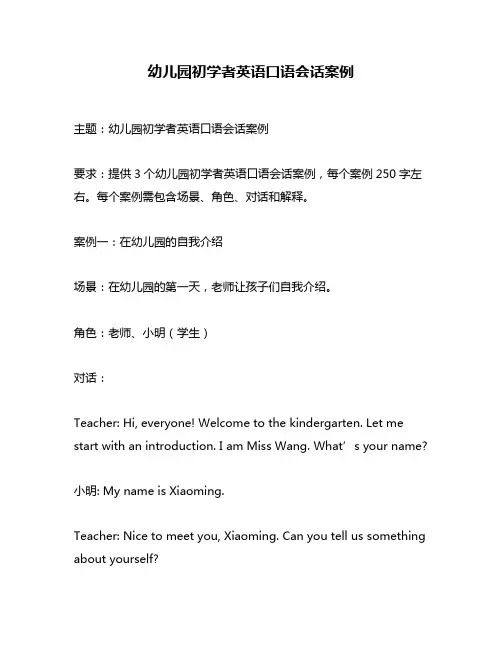 幼儿园初学者英语口语会话案例

主题：幼儿园初学者英语口语会话案例

要求：提供 3 个幼儿园初学者英语口语会话案例，每个案例 250 字左右。每个案例需包含场景、角色、对话和解释。

案例一：在幼儿园的自我介绍

场景：在幼儿园的第一天，老师让孩子们自我介绍。

角色：老师、小明（学生）

对话：

Teacher: Hi, everyone! Welcome to the kindergarten. Let me start with an introduction. I am Miss Wang. What’s your name?

小明: My name is Xiaoming.

Teacher: Nice to meet you, Xiaoming. Can you tell us something about yourself?